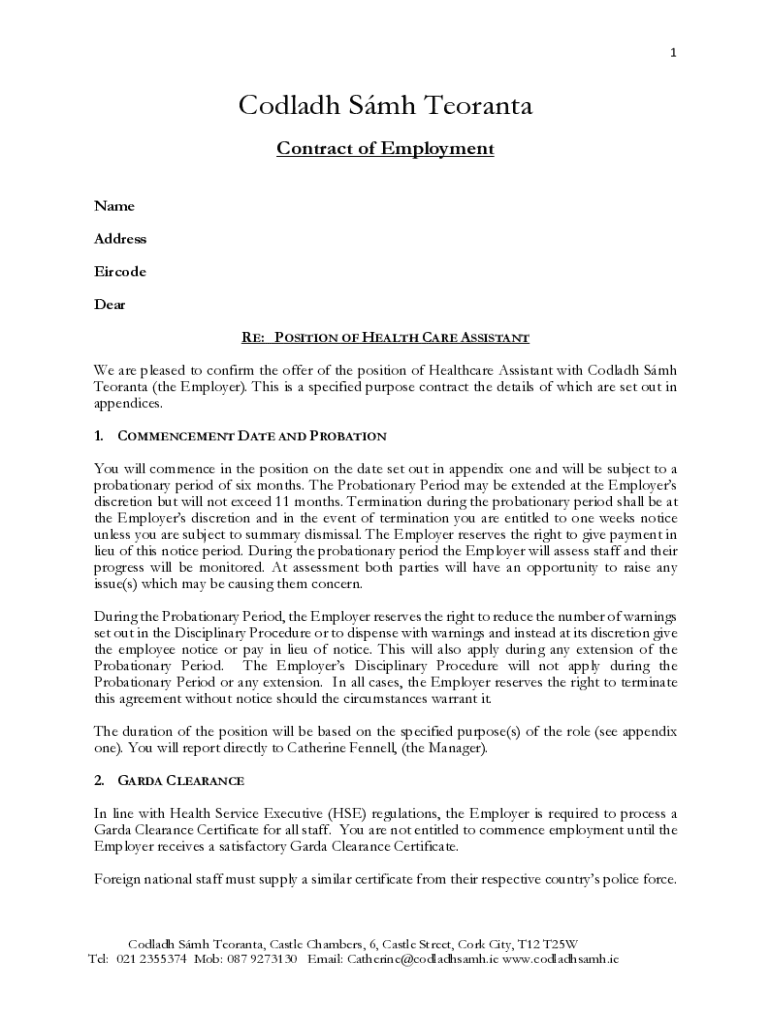 1

Codladh Sámh Teoranta

Contract of Employment

Name

Address

Eircode

Dear

RE: POSITION OF HEALTH CARE ASSISTANT

We are pleased to confirm the offer of the position of Healthcare Assistant with Codladh Sámh Teoranta (the Employer). This is a specified purpose contract the details of which are set out in appendices.

1. COMMENCEMENT DATE AND PROBATION

You will commence in the position on the date set out in appendix one and will be subject to a probationary period of six months. The Probationary Period may be extended at the Employer's discretion but will not exceed 11 months. Termination during the probationary period shall be at the Employer's discretion and in the event of termination you are entitled to one weeks notice unless you are subject to summary dismissal. The Employer reserves the right to give payment in lieu of this notice period. During the probationary period the Employer will assess staff and their progress will be monitored. At assessment both parties will have an opportunity to raise any issue(s) which may be causing them concern.

During the Probationary Period, the Employer reserves the right to reduce the number of warnings set out in the Disciplinary Procedure or to dispense with warnings and instead at its discretion give the employee notice or pay in lieu of notice. This will also apply during any extension of the Probationary Period. The Employer's Disciplinary Procedure will not apply during the Probationary Period or any extension. In all cases, the Employer reserves the right to terminate this agreement without notice should the circumstances warrant it.

The duration of the position will be based on the specified purpose(s) of the role (see appendix one). You will report directly to Catherine Fennell, (the Manager).

2. GARDA CLEARANCE

In line with Health Service Executive (HSE) regulations, the Employer is required to process a Garda Clearance Certificate for all staff. You are not entitled to commence employment until the Employer receives a satisfactory Garda Clearance Certificate.

Foreign national staff must supply a similar certificate from their respective country's police force.

Codladh Sámh Teoranta, Castle Chambers, 6, Castle Street, Cork City, T12 T25W
Tel: 021 2355374 Mob: 087 9273130 Email: Catherine@codladhsamh.ie www.codladhsamh.ie